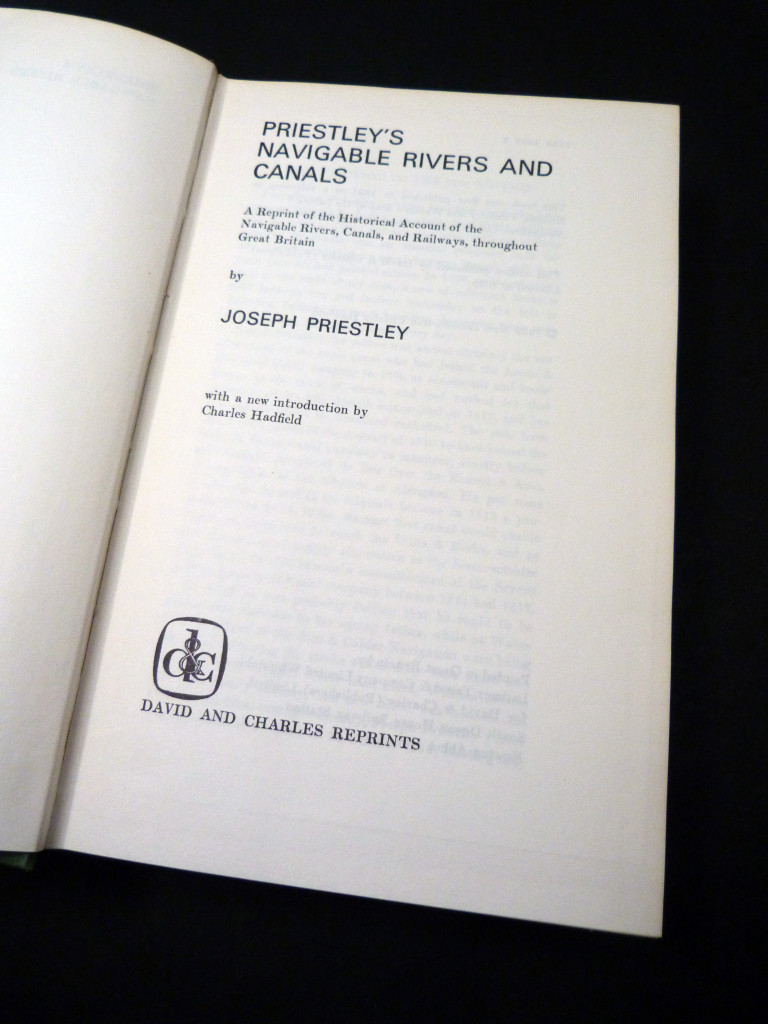 PRIESTLEY'S NAVIGABLE RIVERS AND CANALS

A Reprint of the Historical Account of the Navigable Rivers, Canals, and Railways, throughout Great Britain

by

JOSEPH PRIESTLEY

with a new introduction by Charles Hadfield

D&C

DAVID AND CHARLES REPRINTS